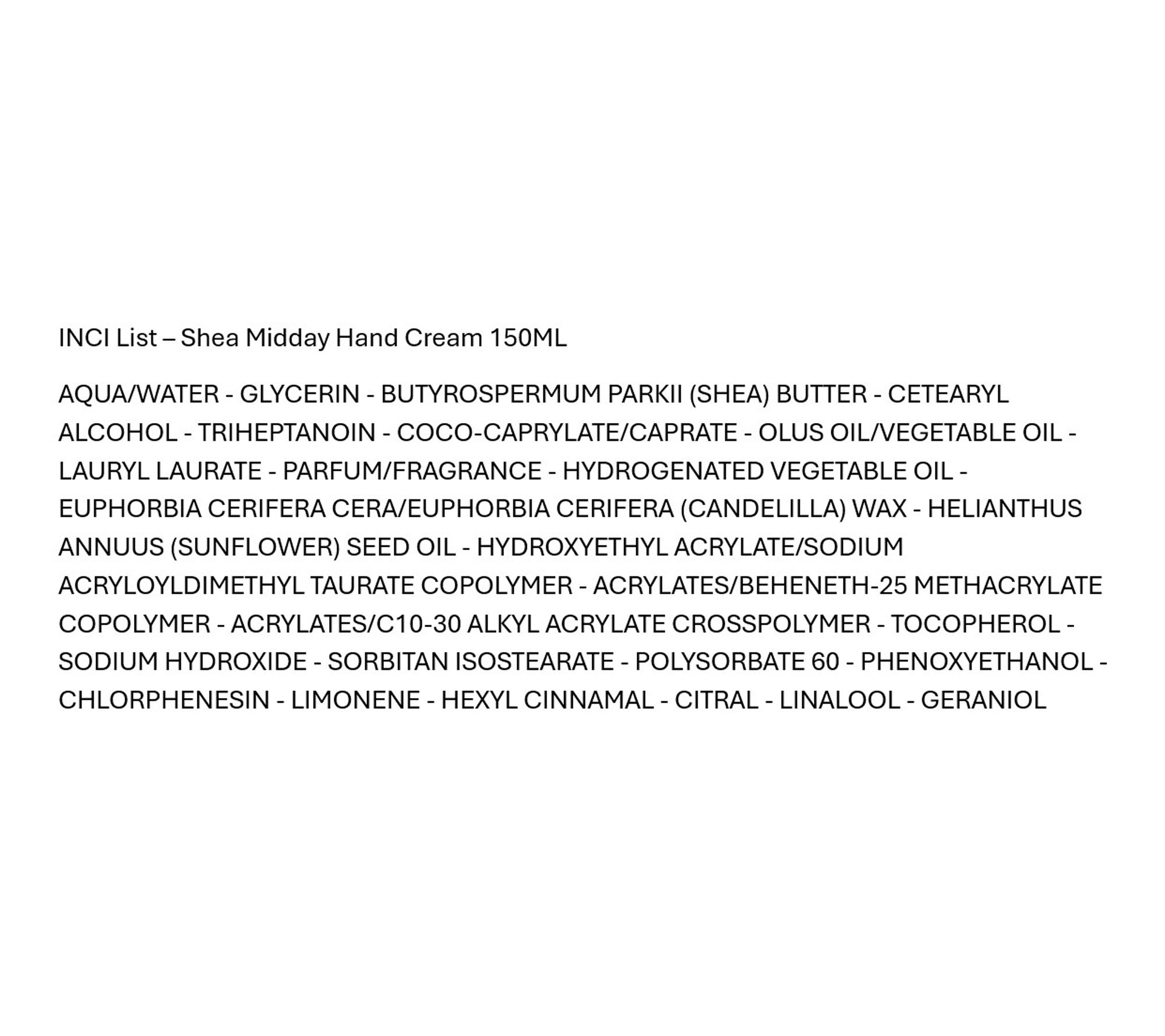 INCI List – Shea Midday Hand Cream 150ML

AQUA/WATER - GLYCERIN - BUTYROSPERMUM PARKII (SHEA) BUTTER - CETEARYL ALCOHOL - TRIHEPTANOIN - COCO-CAPRYLATE/CAPRATE - OLUS OIL/VEGETABLE OIL - LAURYL LAURATE - PARFUM/FRAGRANCE - HYDROGENATED VEGETABLE OIL - EUPHORBIA CERIFERA CERA/EUPHORBIA CERIFERA (CANDELILLA) WAX - HELIANTHUS ANNUUS (SUNFLOWER) SEED OIL - HYDROXYETHYL ACRYLATE/SODIUM ACRYLOYLDIMETHYL TAURATE COPOLYMER - ACRYLATES/BEHENETH-25 METHACRYLATE COPOLYMER - ACRYLATES/C10-30 ALKYL ACRYLATE CROSSPOLYMER - TOCOPHEROL - SODIUM HYDROXIDE - SORBITAN ISOSTEARATE - POLYSORBATE 60 - PHENOXYETHANOL - CHLORPHENESIN - LIMONENE - HEXYL CINNAMAL - CITRAL - LINALOOL - GERANIOL